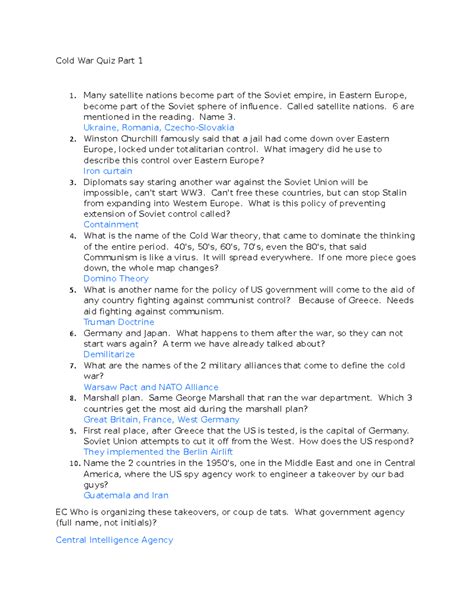 Cold War Quiz Part 1

1. Many satellite nations become part of the Soviet empire, in Eastern Europe, become part of the Soviet sphere of influence. Called satellite nations. 6 are mentioned in the reading. Name 3.
Ukraine, Romania, Czecho-Slovakia
2. Winston Churchill famously said that a jail had come down over Eastern Europe, locked under totalitarian control. What imagery did he use to describe this control over Eastern Europe?
Iron curtain
3. Diplomats say staring another war against the Soviet Union will be impossible, can't start WW3. Can't free these countries, but can stop Stalin from expanding into Western Europe. What is this policy of preventing extension of Soviet control called?
Containment
4. What is the name of the Cold War theory, that came to dominate the thinking of the entire period. 40's, 50's, 60's, 70's, even the 80's, that said Communism is like a virus. It will spread everywhere. If one more piece goes down, the whole map changes?
Domino Theory
5. What is another name for the policy of US government will come to the aid of any country fighting against communist control? Because of Greece. Needs aid fighting against communism.
Truman Doctrine
6. Germany and Japan. What happens to them after the war, so they can not start wars again? A term we have already talked about?
Demilitarize
7. What are the names of the 2 military alliances that come to define the cold war?
Warsaw Pact and NATO Alliance
8. Marshall plan. Same George Marshall that ran the war department. Which 3 countries get the most aid during the marshall plan?
Great Britain, France, West Germany
9. First real place, after Greece that the US is tested, is the capital of Germany. Soviet Union attempts to cut it off from the West. How does the US respond?
They implemented the Berlin Airlift
10. Name the 2 countries in the 1950's, one in the Middle East and one in Central America, where the US spy agency work to engineer a takeover by our bad guys?
Guatemala and Iran

EC Who is organizing these takeovers, or coup de tats. What government agency (full name, not initials)?

Central Intelligence Agency